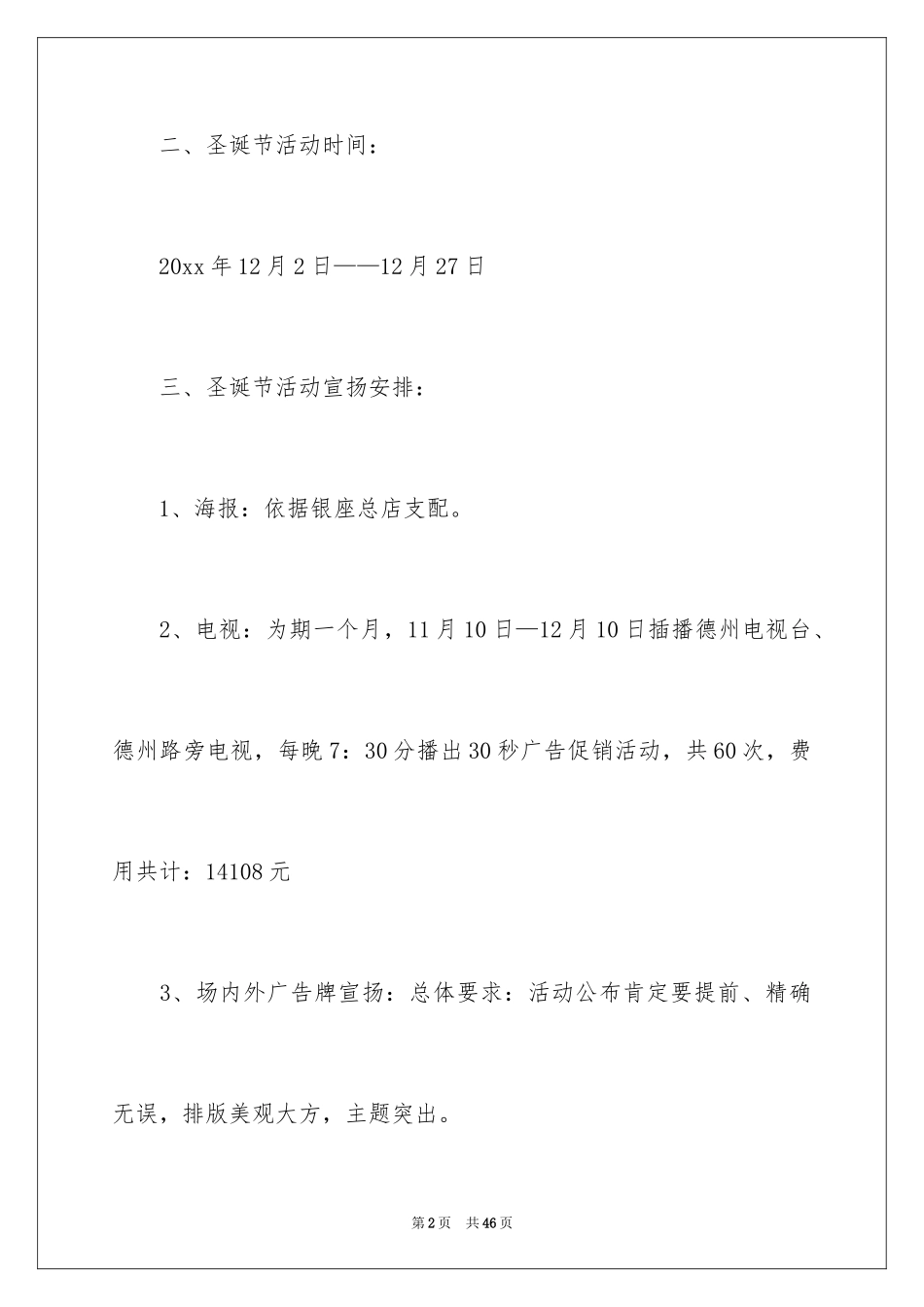 二、圣诞节活动时间：

20xx年12月2日——12月27日

三、圣诞节活动宣扬安排：

1、海报：依据银座总店支配。

2、电视：为期一个月，11月10日—12月10日插播德州电视台、德州路旁电视，每晚7：30分播出30秒广告促销活动，共60次，费用共计：14108元

3、场内外广告牌宣扬：总体要求：活动公布肯定要提前、精确无误，排版美观大方，主题突出。

第2页 共46页